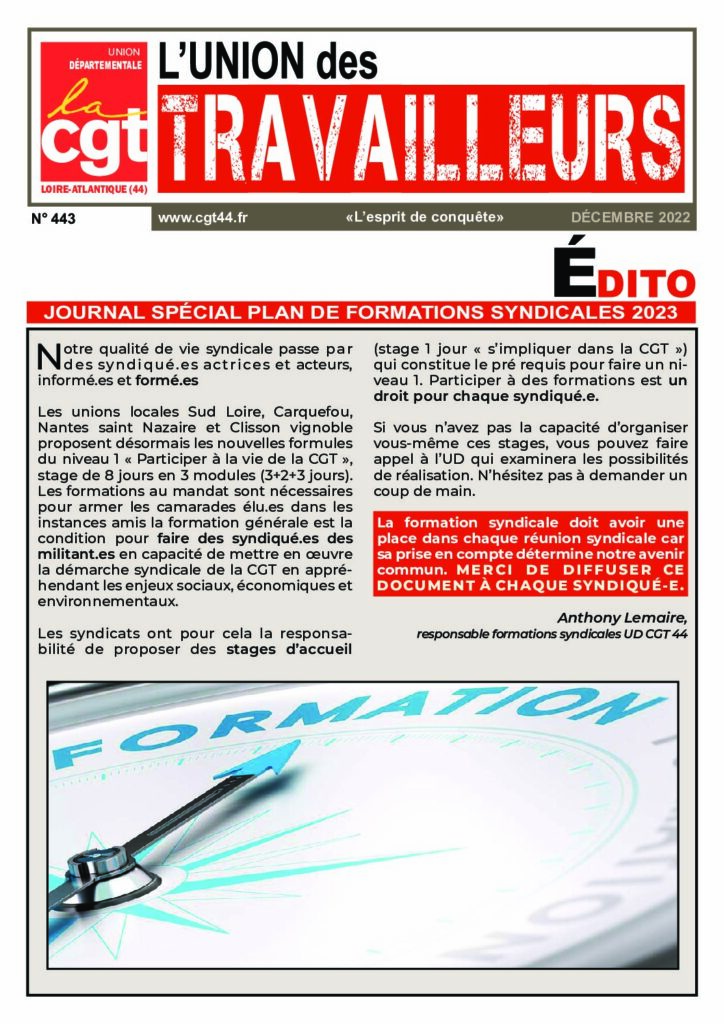 UNION
DÉPARTEMENTALE
la
cgt
LOIRE-ATLANTIQUE (44)

L'UNION des
TRAVAILLEURS

N° 443 www.cgt44.fr «L'esprit de conquête» DÉCEMBRE 2022

ÉDITO

JOURNAL SPÉCIAL PLAN DE FORMATIONS SYNDICALES 2023

Notre qualité de vie syndicale passe par des syndiqué.es actrices et acteurs, informé.es et formé.es

Les unions locales Sud Loire, Carquefou, Nantes saint Nazaire et Clisson vignoble proposent désormais les nouvelles formules du niveau 1 « Participer à la vie de la CGT », stage de 8 jours en 3 modules (3+2+3 jours). Les formations au mandat sont nécessaires pour armer les camarades élu.es dans les instances amis la formation générale est la condition pour faire des syndiqué.es des militant.es en capacité de mettre en œuvre la démarche syndicale de la CGT en appréhendant les enjeux sociaux, économiques et environnementaux.

Les syndicats ont pour cela la responsabilité de proposer des stages d'accueil (stage 1 jour « s'impliquer dans la CGT ») qui constitue le pré requis pour faire un niveau 1. Participer à des formations est un droit pour chaque syndiqué.e.

Si vous n'avez pas la capacité d'organiser vous-même ces stages, vous pouvez faire appel à l'UD qui examinera les possibilités de réalisation. N'hésitez pas à demander un coup de main.

La formation syndicale doit avoir une place dans chaque réunion syndicale car sa prise en compte détermine notre avenir commun. MERCI DE DIFFUSER CE DOCUMENT À CHAQUE SYNDIQUÉ-E.

Anthony Lemaire,
responsable formations syndicales UD CGT 44

FORMATION